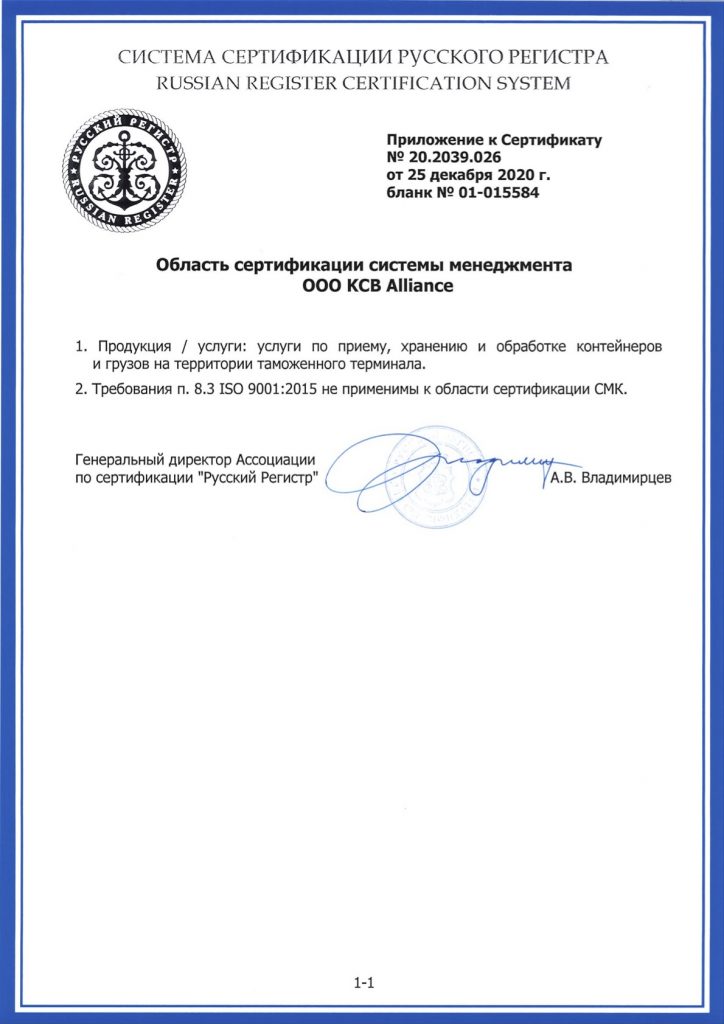 СИСТЕМА СЕРТИФИКАЦИИ РУССКОГО РЕГИСТРА
RUSSIAN REGISTER CERTIFICATION SYSTEM

РУССКИЙ РЕГИСТР
RUSSIAN REGISTER

Приложение к Сертификату
№ 20.2039.026
от 25 декабря 2020 г.
бланк № 01-015584

Область сертификации системы менеджмента
ООО KCB Alliance

1. Продукция / услуги: услуги по приему, хранению и обработке контейнеров и грузов на территории таможенного терминала.

2. Требования п. 8.3 ISO 9001:2015 не применимы к области сертификации СМК.

Генеральный директор Ассоциации по сертификации "Русский Регистр"

А.В. Владимирцев

1-1